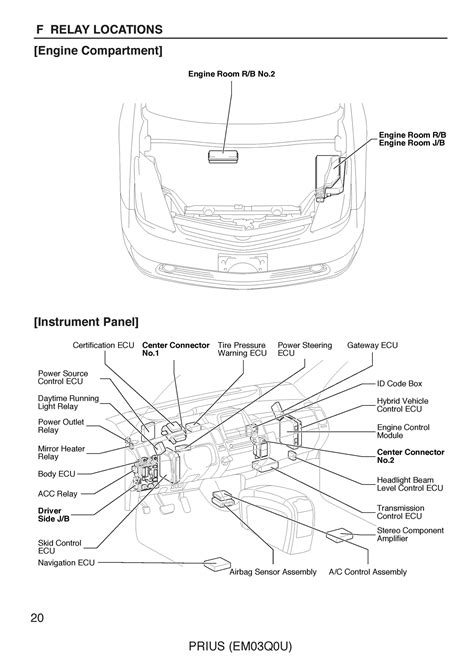 F RELAY LOCATIONS

[Engine Compartment]

Engine Room R/B No.2

Engine Room R/B
Engine Room J/B

[Instrument Panel]

Certification ECU

Center Connector No.1

Tire Pressure Warning ECU

Power Steering ECU

Gateway ECU

Power Source Control ECU

Daytime Running Light Relay

Power Outlet Relay

Mirror Heater Relay

Body ECU

ACC Relay

Driver Side J/B

Skid Control ECU

Navigation ECU

ID Code Box

Hybrid Vehicle Control ECU

Engine Control Module

Center Connector No.2

Headlight Beam Level Control ECU

Transmission Control ECU

Stereo Component Amplifier

Airbag Sensor Assembly

A/C Control Assembly

20

PRIUS (EM03Q0U)